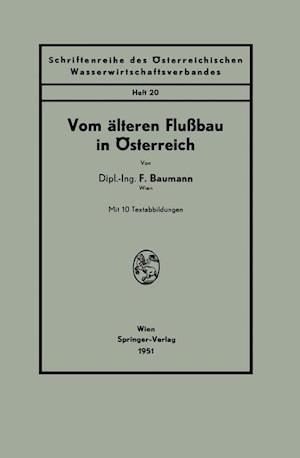 Schriftenreihe des Österreichischen Wasserwirtschaftsverbandes

Heft 20

Vom älteren Flußbau in Österreich

Von

Dipl.-Ing. F. Baumann
Wien

Mit 10 Textabbildungen

Wien
Springer-Verlag
1951